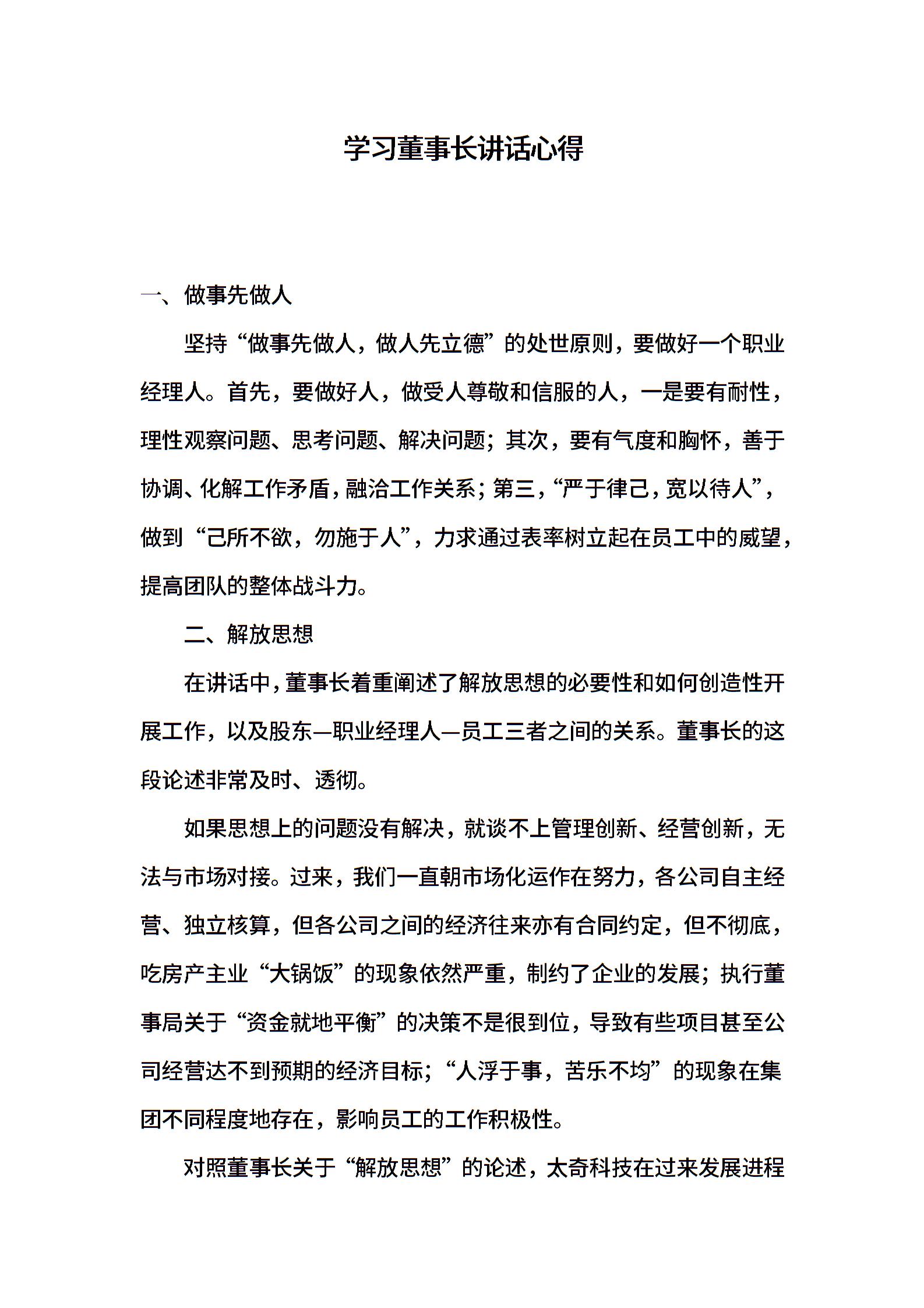 学习董事长讲话心得

一、做事先做人

坚持“做事先做人，做人先立德”的处世原则，要做好一个职业经理人。首先，要做好人，做受人尊敬和信服的人，一是要有耐性，理性观察问题、思考问题、解决问题；其次，要有气度和胸怀，善于协调、化解工作矛盾，融洽工作关系；第三，“严于律己，宽以待人”，做到“己所不欲，勿施于人”，力求通过表率树立起在员工中的威望，提高团队的整体战斗力。

二、解放思想

在讲话中，董事长着重阐述了解放思想的必要性和如何创造性开展工作，以及股东—职业经理人—员工三者之间的关系。董事长的这段论述非常及时、透彻。

如果思想上的问题没有解决，就谈不上管理创新、经营创新，无法与市场对接。过来，我们一直朝市场化运作在努力，各公司自主经营、独立核算，但各公司之间的经济往来亦有合同约定，但不彻底，吃房产主业“大锅饭”的现象依然严重，制约了企业的发展；执行董事局关于“资金就地平衡”的决策不是很到位，导致有些项目甚至公司经营达不到预期的经济目标；“人浮于事，苦乐不均”的现象在集团不同程度地存在，影响员工的工作积极性。

对照董事长关于“解放思想”的论述，太奇科技在过来发展进程